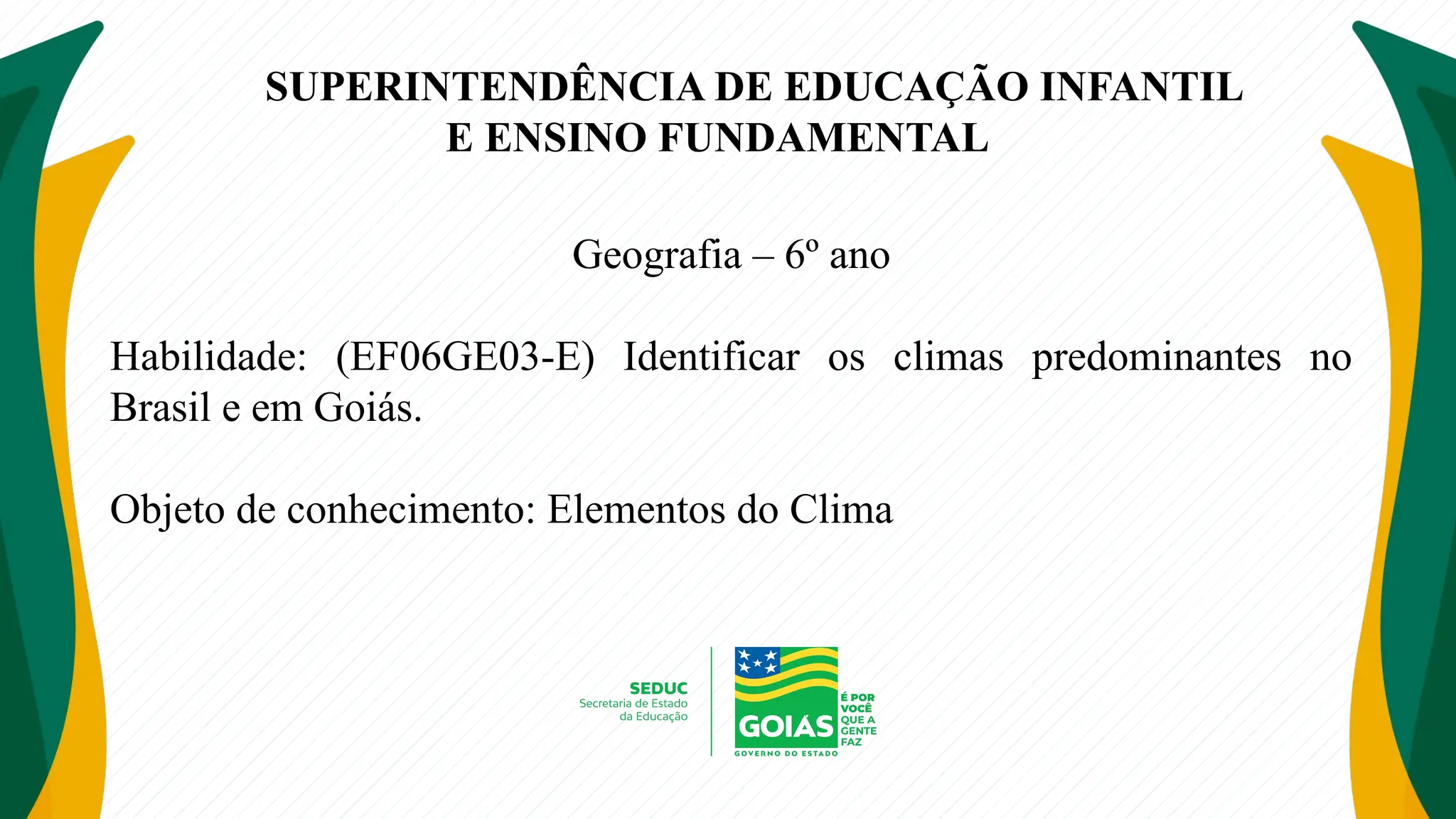 SUPERINTENDÊNCIA DE EDUCAÇÃO INFANTIL E ENSINO FUNDAMENTAL

Geografia – 6º ano

Habilidade: (EF06GE03-E) Identificar os climas predominantes no Brasil e em Goiás.

Objeto de conhecimento: Elementos do Clima

SEDUC
Secretaria de Estado da Educação

GOIÁS
GOVERNO DO ESTADO
É POR VOCÊ QUE A GENTE FAZ